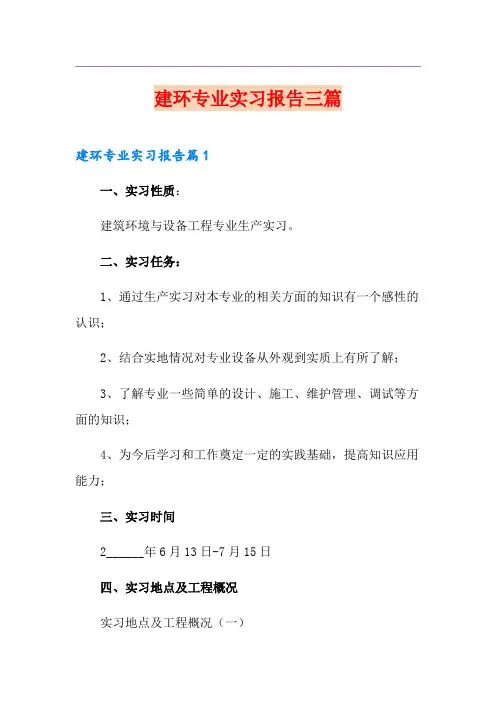 建环专业实习报告三篇

建环专业实习报告篇1

一、实习性质：

建筑环境与设备工程专业生产实习。

二、实习任务：

1、通过生产实习对本专业的相关方面的知识有一个感性的认识；

2、结合实地情况对专业设备从外观到实质上有所了解；

3、了解专业一些简单的设计、施工、维护管理、调试等方面的知识；

4、为今后学习和工作奠定一定的实践基础，提高知识应用能力；

三、实习时间

2______年6月13日-7月15日

四、实习地点及工程概况

实习地点及工程概况（一）